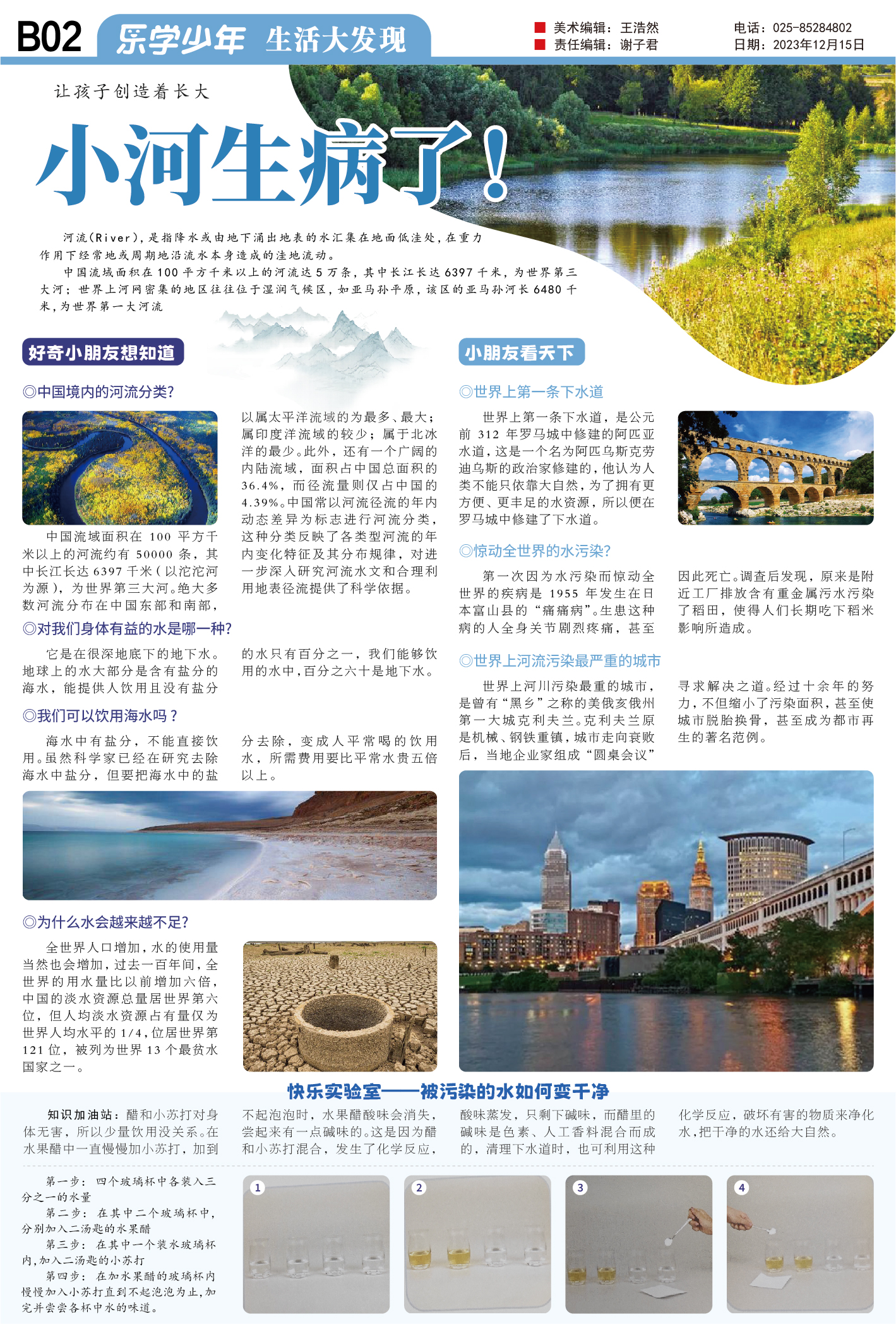 B02 乐学少年 生活大发现

■ 美术编辑：王浩然
■ 责任编辑：谢子君

电话：025-85284802
日期：2023年12月15日

让孩子创造着长大

小河生病了！

河流(River)，是指降水或由地下涌出地表的水汇集在地面低洼处，在重力作用下经常地或周期地沿流水本身造成的洼地流动。

中国流域面积在100平方千米以上的河流达5万条，其中长江长达6397千米，为世界第三大河；世界上河网密集的地区往往位于湿润气候区，如亚马孙平原，该区的亚马孙河长6480千米，为世界第一大河流

好奇小朋友想知道

◎中国境内的河流分类？

中国流域面积在100平方千米以上的河流约有50000条，其中长江长达6397千米(以沱沱河为源)，为世界第三大河。绝大多数河流分布在中国东部和南部，以属太平洋流域的为最多、最大；属印度洋流域的较少；属于北冰洋的最少。此外，还有一个广阔的内陆流域，面积占中国总面积的36.4%，而径流量则仅占中国的4.39%。中国常以河流径流的年内动态差异为标志进行河流分类，这种分类反映了各类型河流的年内变化特征及其分布规律，对进一步深入研究河流水文和合理利用地表径流提供了科学依据。

◎对我们身体有益的水是哪一种？

它是在很深地底下的地下水。地球上的水大部分是含有盐分的海水，能提供人饮用且没有盐分的水只有百分之一，我们能够饮用的水中，百分之六十是地下水。

◎我们可以饮用海水吗？

海水中有盐分，不能直接饮用。虽然科学家已经在研究去除海水中盐分，但要把海水中的盐分去除，变成人平常喝的饮用水，所需费用要比平常水贵五倍以上。

◎为什么水会越来越不足？

全世界人口增加，水的使用量当然也会增加，过去一百年间，全世界的用水量比以前增加六倍，中国的淡水资源总量居世界第六位，但人均淡水资源占有量仅为世界人均水平的1/4，位居世界第121位，被列为世界13个最贫水国家之一。

小朋友看天下

◎世界上第一条下水道

世界上第一条下水道，是公元前312年罗马城中修建的阿匹亚水道，这是一个名为阿匹乌斯克劳迪乌斯的政治家修建的，他认为人类不能只依靠大自然，为了拥有更方便、更丰足的水资源，所以便在罗马城中修建了下水道。

◎惊动全世界的水污染？

第一次因为水污染而惊动全世界的疾病是1955年发生在日本富山县的“痛痛病”。生患这种病的人全身关节剧烈疼痛，甚至因此死亡。调查后发现，原来是附近工厂排放含有重金属污水污染了稻田，使得人们长期吃下稻米影响所造成。

◎世界上河流污染最严重的城市

世界上河川污染最重的城市，是曾有“黑乡”之称的美俄亥俄州第一大城克利夫兰。克利夫兰原是机械、钢铁重镇，城市走向衰败后，当地企业家组成“圆桌会议”寻求解决之道。经过十余年的努力，不但缩小了污染面积，甚至使城市脱胎换骨，甚至成为都市再生的著名范例。

快乐实验室——被污染的水如何变干净

知识加油站：醋和小苏打对身体无害，所以少量饮用没关系。在水果醋中一直慢慢加小苏打，加到不起泡泡时，水果醋酸味会消失，尝起来有一点碱味的。这是因为醋和小苏打混合，发生了化学反应，酸味蒸发，只剩下碱味，而醋里的碱味是色素、人工香料混合而成的，清理下水道时，也可利用这种化学反应，破坏有害的物质来净化水，把干净的水还给大自然。

第一步：四个玻璃杯中各装入三分之一的水量
第二步：在其中二个玻璃杯中，分别加入二汤匙的水果醋
第三步：在其中一个装水玻璃杯内，加入二汤匙的小苏打
第四步：在加水果醋的玻璃杯内慢慢加入小苏打直到不起泡泡为止，加完并尝尝各杯中水的味道。

1 2 3 4